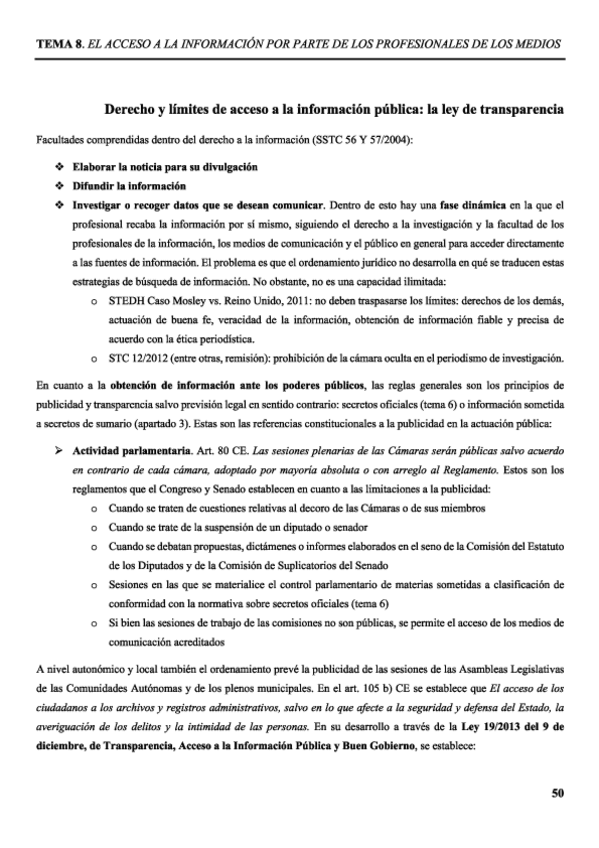 TEMA 8. EL ACCESO A LA INFORMACIÓN POR PARTE DE LOS PROFESIONALES DE LOS MEDIOS

Derecho y límites de acceso a la información pública: la ley de transparencia

Facultades comprendidas dentro del derecho a la información (SSTC 56 Y 57/2004):

❖ Elaborar la noticia para su divulgación
❖ Difundir la información
❖ Investigar o recoger datos que se desean comunicar. Dentro de esto hay una fase dinámica en la que el profesional recaba la información por sí mismo, siguiendo el derecho a la investigación y la facultad de los profesionales de la información, los medios de comunicación y el público en general para acceder directamente a las fuentes de información. El problema es que el ordenamiento jurídico no desarrolla en qué se traducen estas estrategias de búsqueda de información. No obstante, no es una capacidad ilimitada:
o STEDH Caso Mosley vs. Reino Unido, 2011: no deben traspasarse los límites: derechos de los demás, actuación de buena fe, veracidad de la información, obtención de información fiable y precisa de acuerdo con la ética periodística.
o STC 12/2012 (entre otras, remisión): prohibición de la cámara oculta en el periodismo de investigación.

En cuanto a la obtención de información ante los poderes públicos, las reglas generales son los principios de publicidad y transparencia salvo previsión legal en sentido contrario: secretos oficiales (tema 6) o información sometida a secretos de sumario (apartado 3). Estas son las referencias constitucionales a la publicidad en la actuación pública:

➢ Actividad parlamentaria. Art. 80 CE. Las sesiones plenarias de las Cámaras serán públicas salvo acuerdo en contrario de cada cámara, adoptado por mayoría absoluta o con arreglo al Reglamento. Estos son los reglamentos que el Congreso y Senado establecen en cuanto a las limitaciones a la publicidad:
o Cuando se traten de cuestiones relativas al decoro de las Cámaras o de sus miembros
o Cuando se trate de la suspensión de un diputado o senador
o Cuando se debatan propuestas, dictámenes o informes elaborados en el seno de la Comisión del Estatuto de los Diputados y de la Comisión de Suplicatorios del Senado
o Sesiones en las que se materialice el control parlamentario de materias sometidas a clasificación de conformidad con la normativa sobre secretos oficiales (tema 6)
o Si bien las sesiones de trabajo de las comisiones no son públicas, se permite el acceso de los medios de comunicación acreditados

A nivel autonómico y local también el ordenamiento prevé la publicidad de las sesiones de las Asambleas Legislativas de las Comunidades Autónomas y de los plenos municipales. En el art. 105 b) CE se establece que El acceso de los ciudadanos a los archivos y registros administrativos, salvo en lo que afecte a la seguridad y defensa del Estado, la averiguación de los delitos y la intimidad de las personas. En su desarrollo a través de la Ley 19/2013 del 9 de diciembre, de Transparencia, Acceso a la Información Pública y Buen Gobierno, se establece:

50